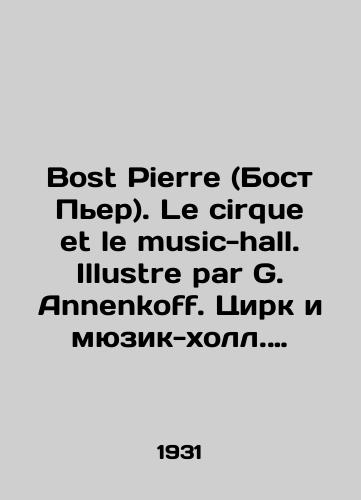 Bost Pierre (Бост Пьер). Le cirque et le music-hall. Illustre par G. Annenkoff. Цирк и мюзик-холл....

1931